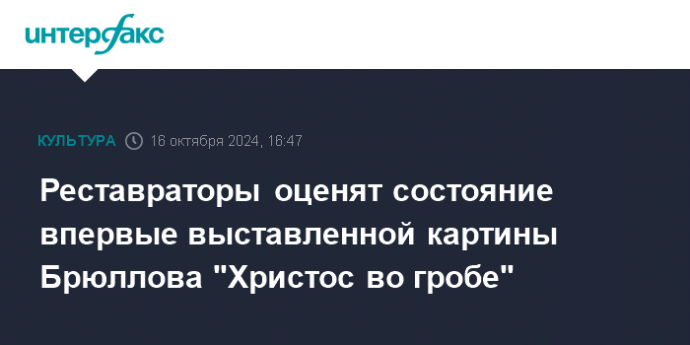 интерфакс

КУЛЬТУРА 16 октября 2024, 16:47

Реставраторы оценят состояние впервые выставленной картины Брюллова "Христос во гробе"